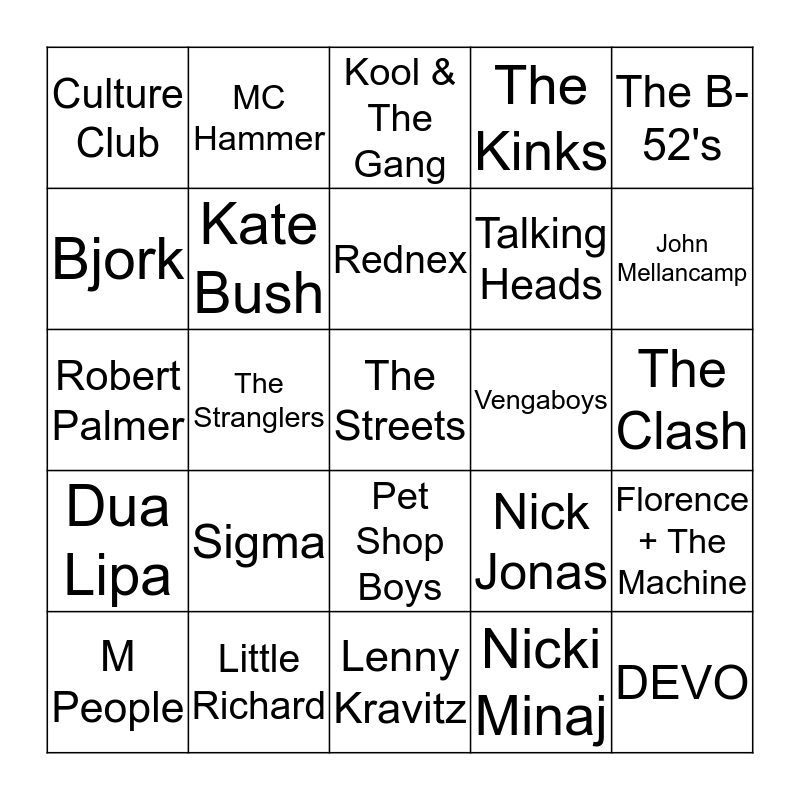 | Culture Club | MC Hammer | Kool & The Gang | The Kinks | The B-52's |
|---|---|---|---|---|
| Bjork | Kate Bush | Rednex | Talking Heads | John Mellancamp |
| Robert Palmer | The Stranglers | The Streets | Vengaboys | The Clash |
| Dua Lipa | Sigma | Pet Shop Boys | Nick Jonas | Florence + The Machine |
| M People | Little Richard | Lenny Kravitz | Nicki Minaj | DEVO |